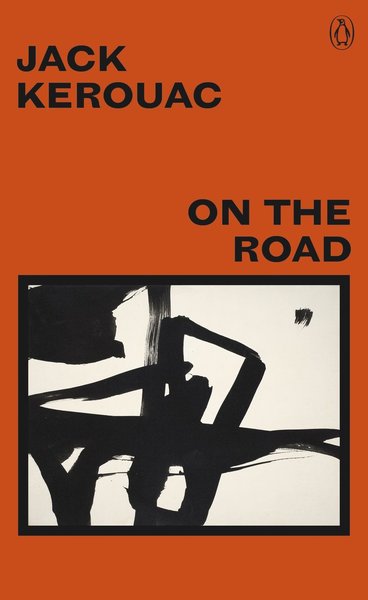 JACK KEROUAC

ON THE ROAD